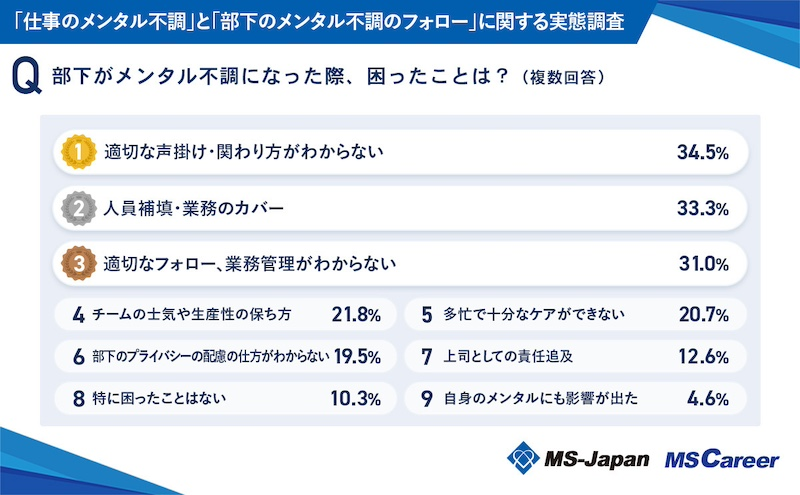 「仕事のメンタル不調」と「部下のメンタル不調のフォロー」に関する実態調査

Q 部下がメンタル不調になった際、困ったことは？（複数回答）

1 適切な声掛け・関わり方がわからない 34.5%

2 人員補填・業務のカバー 33.3%

3 適切なフォロー、業務管理がわからない 31.0%

4 チームの士気や生産性の保ち方 21.8%

5 多忙で十分なケアができない 20.7%

6 部下のプライバシーの配慮の仕方がわからない 19.5%

7 上司としての責任追及 12.6%

8 特に困ったことはない 10.3%

9 自身のメンタルにも影響が出た 4.6%

MS-Japan MS Career